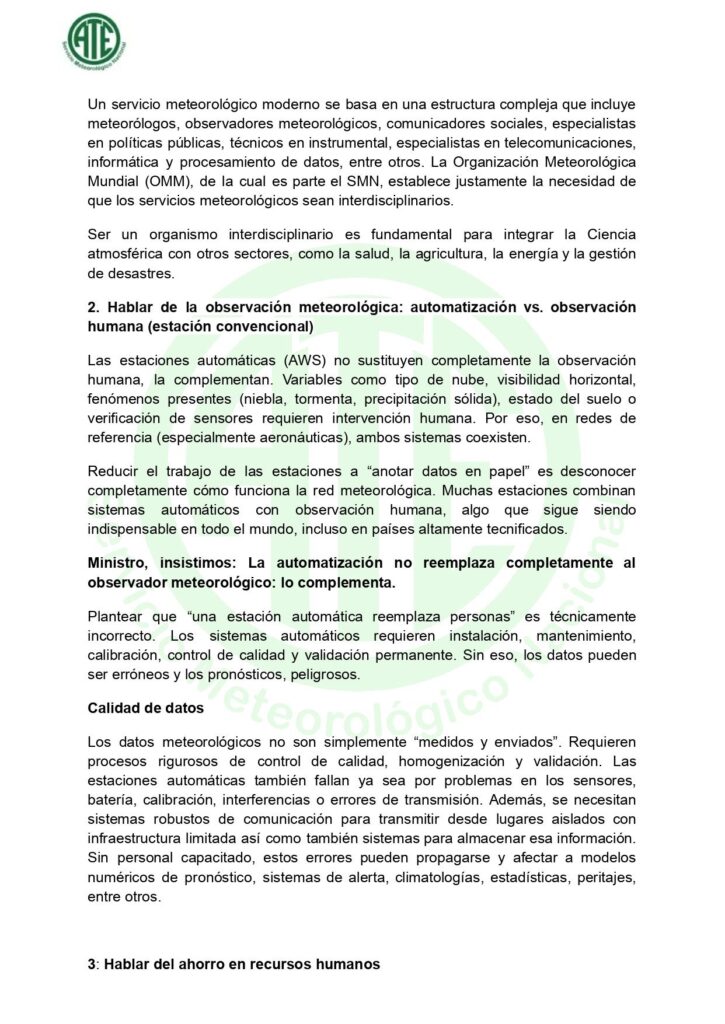 ATE
Servicio Meteorológico Nacional

Un servicio meteorológico moderno se basa en una estructura compleja que incluye meteorólogos, observadores meteorológicos, comunicadores sociales, especialistas en políticas públicas, técnicos en instrumental, especialistas en telecomunicaciones, informática y procesamiento de datos, entre otros. La Organización Meteorológica Mundial (OMM), de la cual es parte el SMN, establece justamente la necesidad de que los servicios meteorológicos sean interdisciplinarios.

Ser un organismo interdisciplinario es fundamental para integrar la Ciencia atmosférica con otros sectores, como la salud, la agricultura, la energía y la gestión de desastres.

2. Hablar de la observación meteorológica: automatización vs. observación humana (estación convencional)

Las estaciones automáticas (AWS) no sustituyen completamente la observación humana, la complementan. Variables como tipo de nube, visibilidad horizontal, fenómenos presentes (niebla, tormenta, precipitación sólida), estado del suelo o verificación de sensores requieren intervención humana. Por eso, en redes de referencia (especialmente aeronáuticas), ambos sistemas coexisten.

Reducir el trabajo de las estaciones a “anotar datos en papel” es desconocer completamente cómo funciona la red meteorológica. Muchas estaciones combinan sistemas automáticos con observación humana, algo que sigue siendo indispensable en todo el mundo, incluso en países altamente tecnificados.

Ministro, insistimos: La automatización no reemplaza completamente al observador meteorológico: lo complementa.

Plantear que “una estación automática reemplaza personas” es técnicamente incorrecto. Los sistemas automáticos requieren instalación, mantenimiento, calibración, control de calidad y validación permanente. Sin eso, los datos pueden ser erróneos y los pronósticos, peligrosos.

Calidad de datos

Los datos meteorológicos no son simplemente “medidos y enviados”. Requieren procesos rigurosos de control de calidad, homogenización y validación. Las estaciones automáticas también fallan ya sea por problemas en los sensores, batería, calibración, interferencias o errores de transmisión. Además, se necesitan sistemas robustos de comunicación para transmitir desde lugares aislados con infraestructura limitada así como también sistemas para almacenar esa información. Sin personal capacitado, estos errores pueden propagarse y afectar a modelos numéricos de pronóstico, sistemas de alerta, climatologías, estadísticas, peritajes, entre otros.

3: Hablar del ahorro en recursos humanos